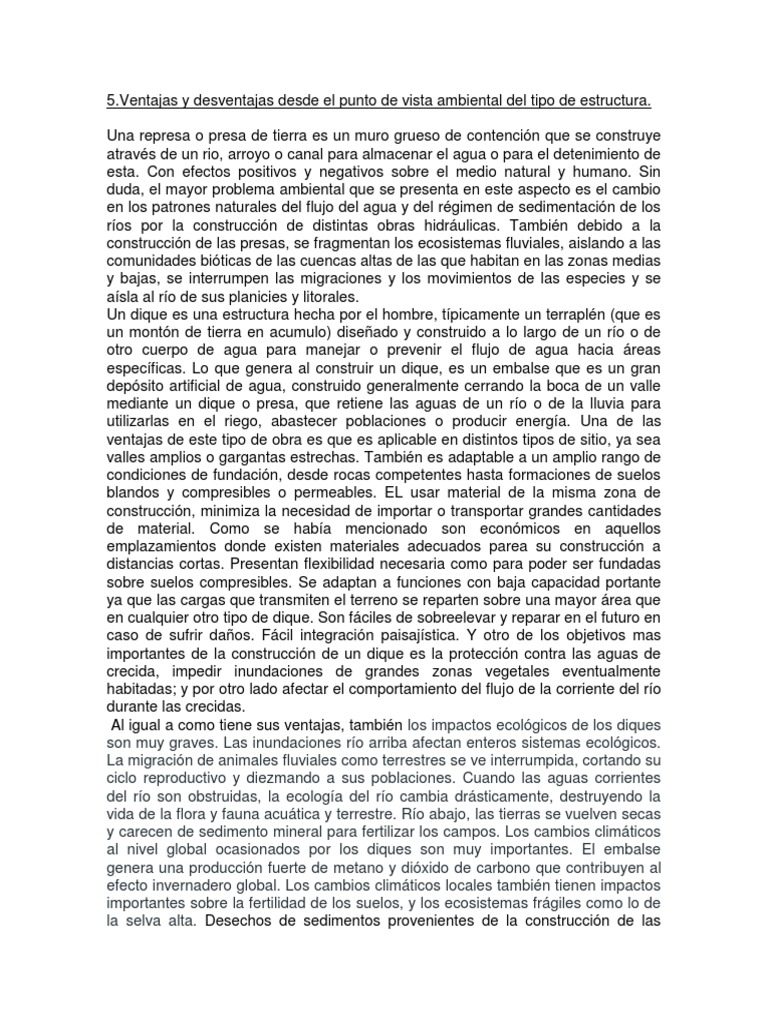 5.Ventajas y desventajas desde el punto de vista ambiental del tipo de estructura.

Una represa o presa de tierra es un muro grueso de contención que se construye através de un rio, arroyo o canal para almacenar el agua o para el detenimiento de esta. Con efectos positivos y negativos sobre el medio natural y humano. Sin duda, el mayor problema ambiental que se presenta en este aspecto es el cambio en los patrones naturales del flujo del agua y del régimen de sedimentación de los ríos por la construcción de distintas obras hidráulicas. También debido a la construcción de las presas, se fragmentan los ecosistemas fluviales, aislando a las comunidades bióticas de las cuencas altas de las que habitan en las zonas medias y bajas, se interrumpen las migraciones y los movimientos de las especies y se aísla al río de sus planicies y litorales.
Un dique es una estructura hecha por el hombre, típicamente un terraplén (que es un montón de tierra en acumulo) diseñado y construido a lo largo de un río o de otro cuerpo de agua para manejar o prevenir el flujo de agua hacia áreas específicas. Lo que genera al construir un dique, es un embalse que es un gran depósito artificial de agua, construido generalmente cerrando la boca de un valle mediante un dique o presa, que retiene las aguas de un río o de la lluvia para utilizarlas en el riego, abastecer poblaciones o producir energía. Una de las ventajas de este tipo de obra es que es aplicable en distintos tipos de sitio, ya sea valles amplios o gargantas estrechas. También es adaptable a un amplio rango de condiciones de fundación, desde rocas competentes hasta formaciones de suelos blandos y compresibles o permeables. EL usar material de la misma zona de construcción, minimiza la necesidad de importar o transportar grandes cantidades de material. Como se había mencionado son económicos en aquellos emplazamientos donde existen materiales adecuados parea su construcción a distancias cortas. Presentan flexibilidad necesaria como para poder ser fundadas sobre suelos compresibles. Se adaptan a funciones con baja capacidad portante ya que las cargas que transmiten el terreno se reparten sobre una mayor área que en cualquier otro tipo de dique. Son fáciles de sobreelevar y reparar en el futuro en caso de sufrir daños. Fácil integración paisajística. Y otro de los objetivos mas importantes de la construcción de un dique es la protección contra las aguas de crecida, impedir inundaciones de grandes zonas vegetales eventualmente habitadas; y por otro lado afectar el comportamiento del flujo de la corriente del río durante las crecidas.
Al igual a como tiene sus ventajas, también los impactos ecológicos de los diques son muy graves. Las inundaciones río arriba afectan enteros sistemas ecológicos. La migración de animales fluviales como terrestres se ve interrumpida, cortando su ciclo reproductivo y diezmando a sus poblaciones. Cuando las aguas corrientes del río son obstruidas, la ecología del río cambia drásticamente, destruyendo la vida de la flora y fauna acuática y terrestre. Río abajo, las tierras se vuelven secas y carecen de sedimento mineral para fertilizar los campos. Los cambios climáticos al nivel global ocasionados por los diques son muy importantes. El embalse genera una producción fuerte de metano y dióxido de carbono que contribuyen al efecto invernadero global. Los cambios climáticos locales también tienen impactos importantes sobre la fertilidad de los suelos, y los ecosistemas frágiles como lo de la selva alta. Desechos de sedimentos provenientes de la construcción de las